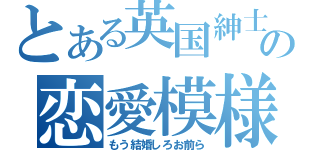 とある英国紳士の
恋愛模様
もう結婚しろお前ら